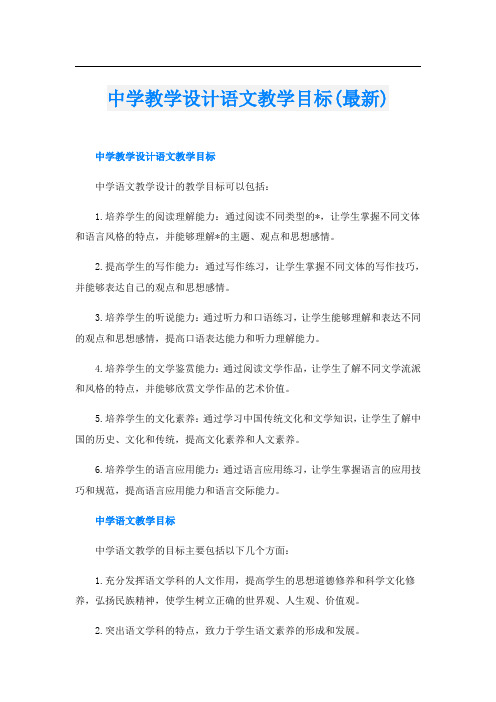 中学教学设计语文教学目标(最新)

中学教学设计语文教学目标

中学语文教学设计的教学目标可以包括：

1.培养学生的阅读理解能力：通过阅读不同类型的*，让学生掌握不同文体和语言风格的特点，并能够理解*的主题、观点和思想感情。

2.提高学生的写作能力：通过写作练习，让学生掌握不同文体的写作技巧，并能够表达自己的观点和思想感情。

3.培养学生的听说能力：通过听力和口语练习，让学生能够理解和表达不同的观点和思想感情，提高口语表达能力和听力理解能力。

4.培养学生的文学鉴赏能力：通过阅读文学作品，让学生了解不同文学流派和风格的特点，并能够欣赏文学作品的艺术价值。

5.培养学生的文化素养：通过学习中国传统文化和文学知识，让学生了解中国的历史、文化和传统，提高文化素养和人文素养。

6.培养学生的语言应用能力：通过语言应用练习，让学生掌握语言的应用技巧和规范，提高语言应用能力和语言交际能力。

中学语文教学目标

中学语文教学的目标主要包括以下几个方面：

1.充分发挥语文学科的人文作用，提高学生的思想道德修养和科学文化修养，弘扬民族精神，使学生树立正确的世界观、人生观、价值观。

2.突出语文学科的特点，致力于学生语文素养的形成和发展。